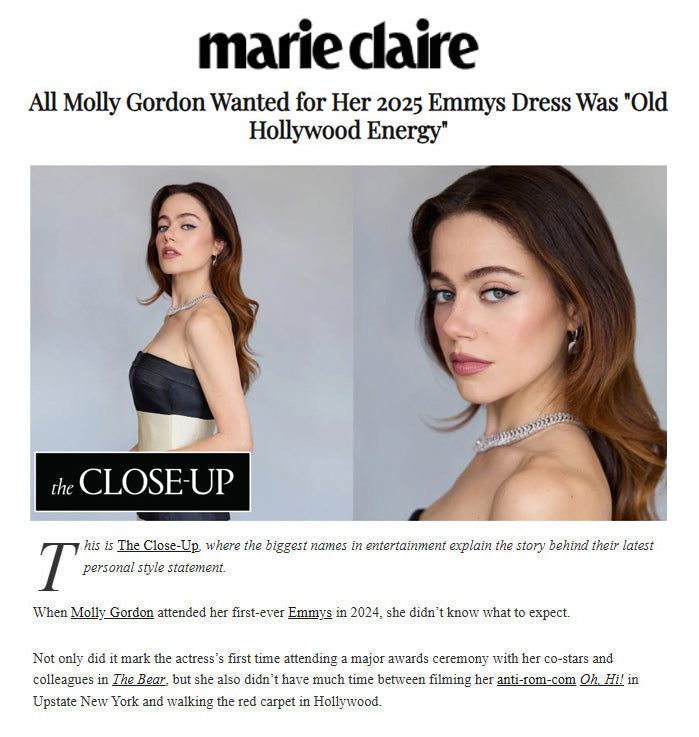 marie claire

All Molly Gordon Wanted for Her 2025 Emmys Dress Was "Old Hollywood Energy"

the CLOSE-UP

This is The Close-Up, where the biggest names in entertainment explain the story behind their latest personal style statement.

When Molly Gordon attended her first-ever Emmys in 2024, she didn't know what to expect.

Not only did it mark the actress's first time attending a major awards ceremony with her co-stars and colleagues in The Bear, but she also didn't have much time between filming her anti-rom-com Oh, Hi! in Upstate New York and walking the red carpet in Hollywood.